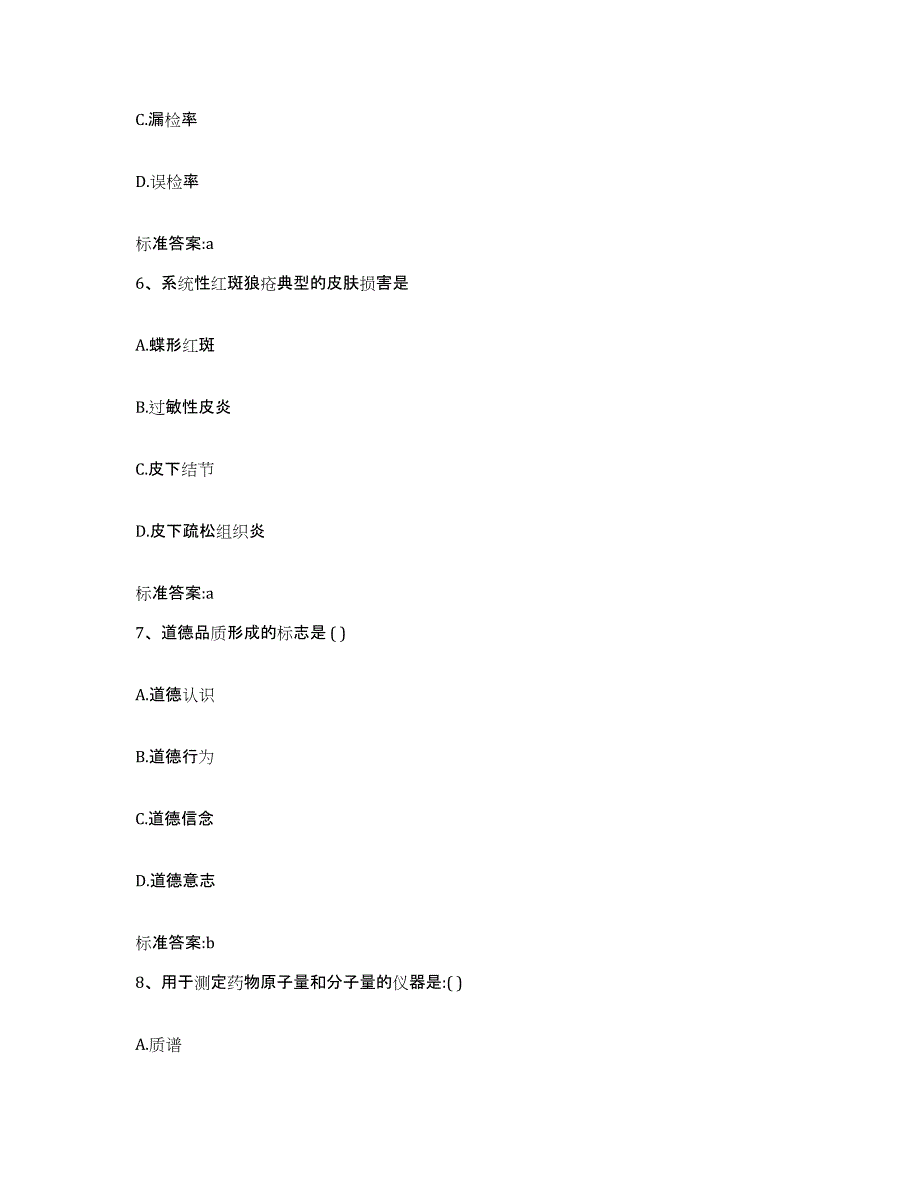 C.漏检率

D.误检率

标准答案:a

6、系统性红斑狼疮典型的皮肤损害是

A.蝶形红斑

B.过敏性皮炎

C.皮下结节

D.皮下疏松组织炎

标准答案:a

7、道德品质形成的标志是 ( )

A.道德认识

B.道德行为

C.道德信念

D.道德意志

标准答案:b

8、用于测定药物原子量和分子量的仪器是:( )

A.质谱